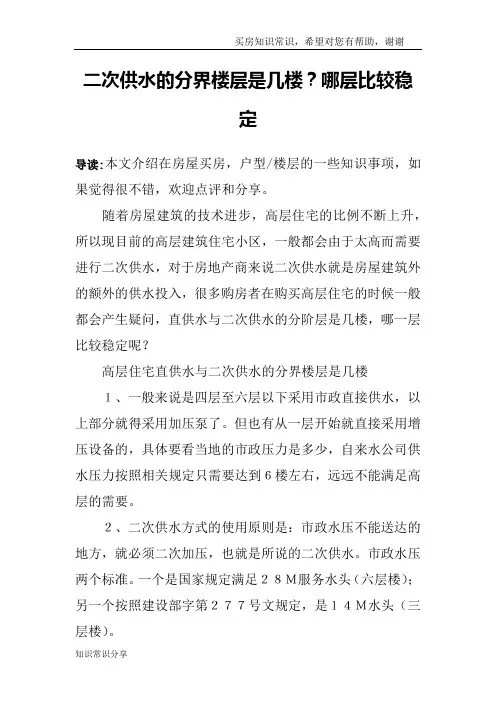 买房知识常识，希望对您有帮助，谢谢

二次供水的分界楼层是几楼？哪层比较稳定

导读：本文介绍在房屋买房，户型/楼层的一些知识事项，如果觉得很不错，欢迎点评和分享。

随着房屋建筑的技术进步，高层住宅的比例不断上升，所以现目前的高层建筑住宅小区，一般都会由于太高而需要进行二次供水，对于房地产商来说二次供水就是房屋建筑外的额外的供水投入，很多购房者在购买高层住宅的时候一般都会产生疑问，直供水与二次供水的分阶层是几楼，哪一层比较稳定呢？

高层住宅直供水与二次供水的分界楼层是几楼

１、一般来说是四层至六层以下采用市政直接供水，以上部分就得采用加压泵了。但也有从一层开始就直接采用增压设备的，具体要看当地的市政压力是多少，自来水公司供水压力按照相关规定只需要达到６楼左右，远远不能满足高层的需要。

２、二次供水方式的使用原则是：市政水压不能送达的地方，就必须二次加压，也就是所说的二次供水。市政水压两个标准。一个是国家规定满足２８M服务水头（六层楼）；另一个按照建设部字第２７７号文规定，是１４M水头（三层楼）。

知识常识分享